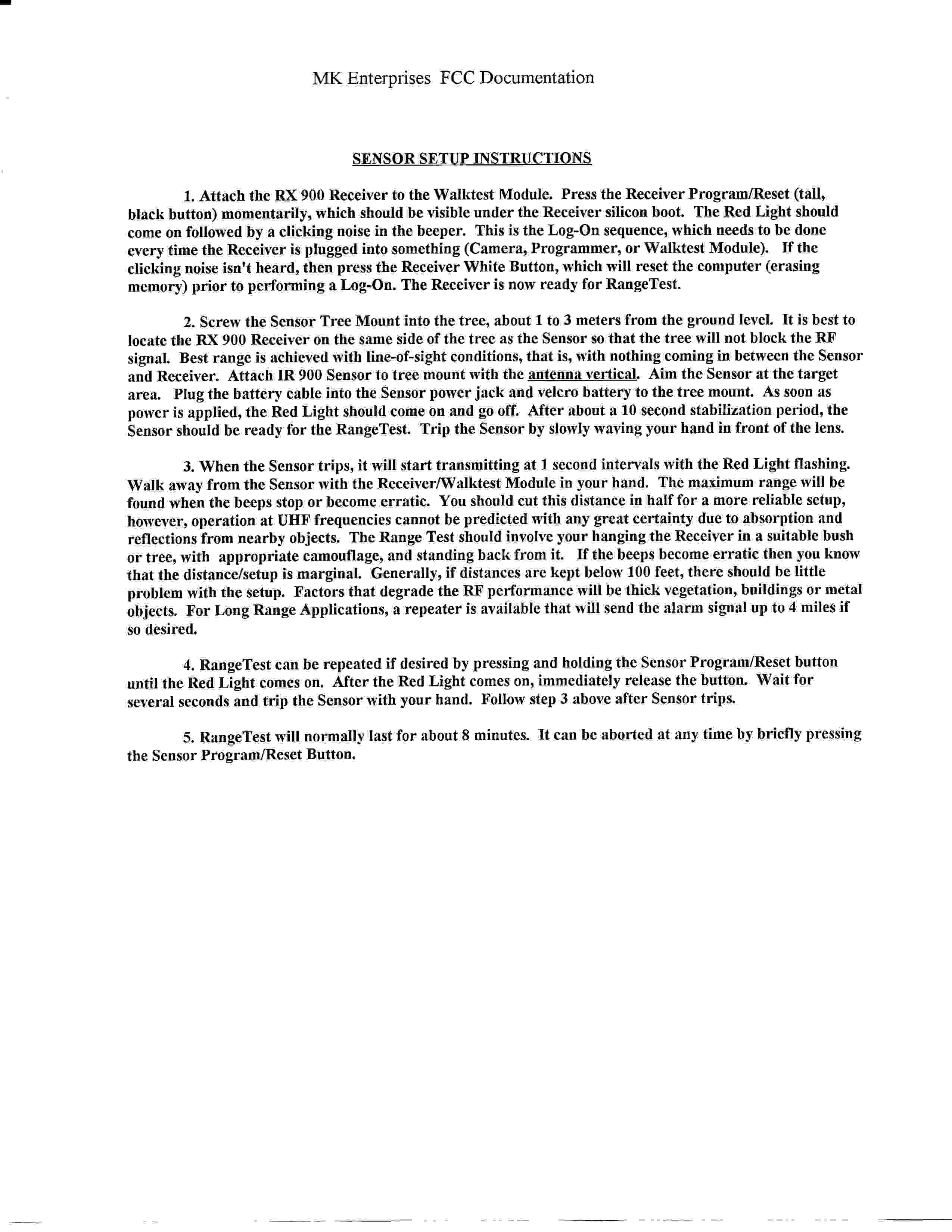 MK Enterprises FCC Documentation

SENSOR SETUP INSTRUCTIONS

1. Attach the RX 900 Receiver to the Walktest Module. Press the Receiver Program/Reset (tall, black button) momentarily, which should be visible under the Receiver silicon boot. The Red Light should come on followed by a clicking noise in the beeper. This is the Log-On sequence, which needs to be done every time the Receiver is plugged into something (Camera, Programmer, or Walktest Module). If the clicking noise isn't heard, then press the Receiver White Button, which will reset the computer (erasing memory) prior to performing a Log-On. The Receiver is now ready for RangeTest.

2. Screw the Sensor Tree Mount into the tree, about 1 to 3 meters from the ground level. It is best to locate the RX 900 Receiver on the same side of the tree as the Sensor so that the tree will not block the RF signal. Best range is achieved with line-of-sight conditions, that is, with nothing coming in between the Sensor and Receiver. Attach IR 900 Sensor to tree mount with the antenna vertical. Aim the Sensor at the target area. Plug the battery cable into the Sensor power jack and velcro battery to the tree mount. As soon as power is applied, the Red Light should come on and go off. After about a 10 second stabilization period, the Sensor should be ready for the RangeTest. Trip the Sensor by slowly waving your hand in front of the lens.

3. When the Sensor trips, it will start transmitting at 1 second intervals with the Red Light flashing. Walk away from the Sensor with the Receiver/Walktest Module in your hand. The maximum range will be found when the beeps stop or become erratic. You should cut this distance in half for a more reliable setup, however, operation at UHF frequencies cannot be predicted with any great certainty due to absorption and reflections from nearby objects. The Range Test should involve your hanging the Receiver in a suitable bush or tree, with appropriate camouflage, and standing back from it. If the beeps become erratic then you know that the distance/setup is marginal. Generally, if distances are kept below 100 feet, there should be little problem with the setup. Factors that degrade the RF performance will be thick vegetation, buildings or metal objects. For Long Range Applications, a repeater is available that will send the alarm signal up to 4 miles if so desired.

4. RangeTest can be repeated if desired by pressing and holding the Sensor Program/Reset button until the Red Light comes on. After the Red Light comes on, immediately release the button. Wait for several seconds and trip the Sensor with your hand. Follow step 3 above after Sensor trips.

5. RangeTest will normally last for about 8 minutes. It can be aborted at any time by briefly pressing the Sensor Program/Reset Button.